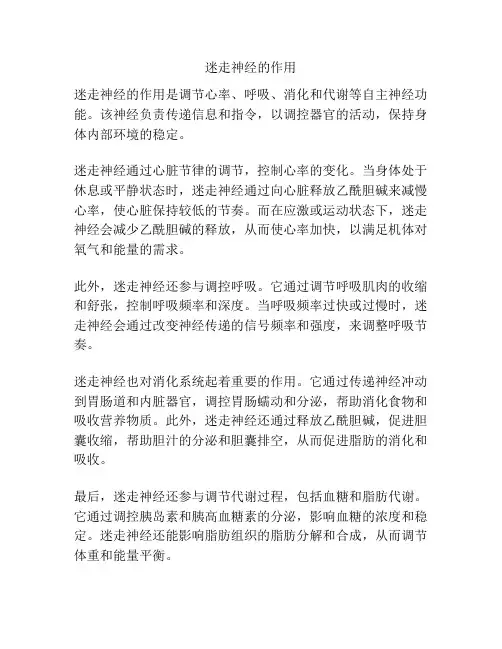 迷走神经的作用

迷走神经的作用是调节心率、呼吸、消化和代谢等自主神经功能。该神经负责传递信息和指令，以调控器官的活动，保持身体内部环境的稳定。

迷走神经通过心脏节律的调节，控制心率的变化。当身体处于休息或平静状态时，迷走神经通过向心脏释放乙酰胆碱来减慢心率，使心脏保持较低的节奏。而在应激或运动状态下，迷走神经会减少乙酰胆碱的释放，从而使心率加快，以满足机体对氧气和能量的需求。

此外，迷走神经还参与调控呼吸。它通过调节呼吸肌肉的收缩和舒张，控制呼吸频率和深度。当呼吸频率过快或过慢时，迷走神经会通过改变神经传递的信号频率和强度，来调整呼吸节奏。

迷走神经也对消化系统起着重要的作用。它通过传递神经冲动到胃肠道和内脏器官，调控胃肠蠕动和分泌，帮助消化食物和吸收营养物质。此外，迷走神经还通过释放乙酰胆碱，促进胆囊收缩，帮助胆汁的分泌和胆囊排空，从而促进脂肪的消化和吸收。

最后，迷走神经还参与调节代谢过程，包括血糖和脂肪代谢。它通过调控胰岛素和胰高血糖素的分泌，影响血糖的浓度和稳定。迷走神经还能影响脂肪组织的脂肪分解和合成，从而调节体重和能量平衡。